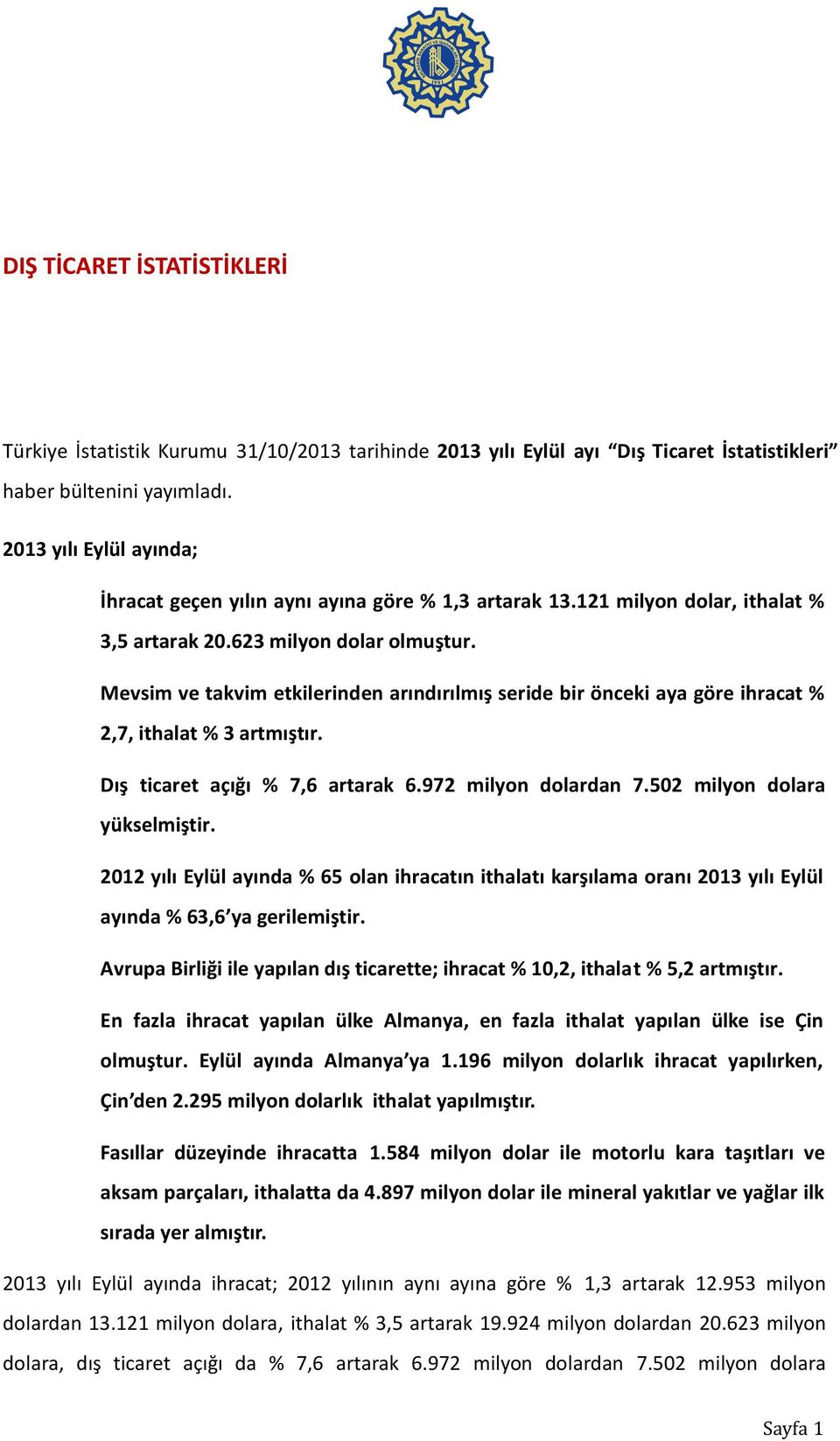 DIŞ TİCARET İSTATİSTİKLERİ

Türkiye İstatistik Kurumu 31/10/2013 tarihinde 2013 yılı Eylül ayı “Dış Ticaret İstatistikleri” haber bültenini yayımladı.

2013 yılı Eylül ayında;

İhracat geçen yılın aynı ayına göre % 1,3 artarak 13.121 milyon dolar, ithalat % 3,5 artarak 20.623 milyon dolar olmuştur.

Mevsim ve takvim etkilerinden arındırılmış seride bir önceki aya göre ihracat % 2,7, ithalat % 3 artmıştır.

Dış ticaret açığı % 7,6 artarak 6.972 milyon dolardan 7.502 milyon dolara yükselmiştir.

2012 yılı Eylül ayında % 65 olan ihracatın ithalatı karşılama oranı 2013 yılı Eylül ayında % 63,6’ya gerilemiştir.

Avrupa Birliği ile yapılan dış ticarette; ihracat % 10,2, ithalat % 5,2 artmıştır.

En fazla ihracat yapılan ülke Almanya, en fazla ithalat yapılan ülke ise Çin olmuştur. Eylül ayında Almanya’ya 1.196 milyon dolarlık ihracat yapılırken, Çin’den 2.295 milyon dolarlık ithalat yapılmıştır.

Fasıllar düzeyinde ihracatta 1.584 milyon dolar ile motorlu kara taşıtları ve aksam parçaları, ithalatta da 4.897 milyon dolar ile mineral yakıtlar ve yağlar ilk sırada yer almıştır.

2013 yılı Eylül ayında ihracat; 2012 yılının aynı ayına göre % 1,3 artarak 12.953 milyon dolardan 13.121 milyon dolara, ithalat % 3,5 artarak 19.924 milyon dolardan 20.623 milyon dolara, dış ticaret açığı da % 7,6 artarak 6.972 milyon dolardan 7.502 milyon dolara

Sayfa 1